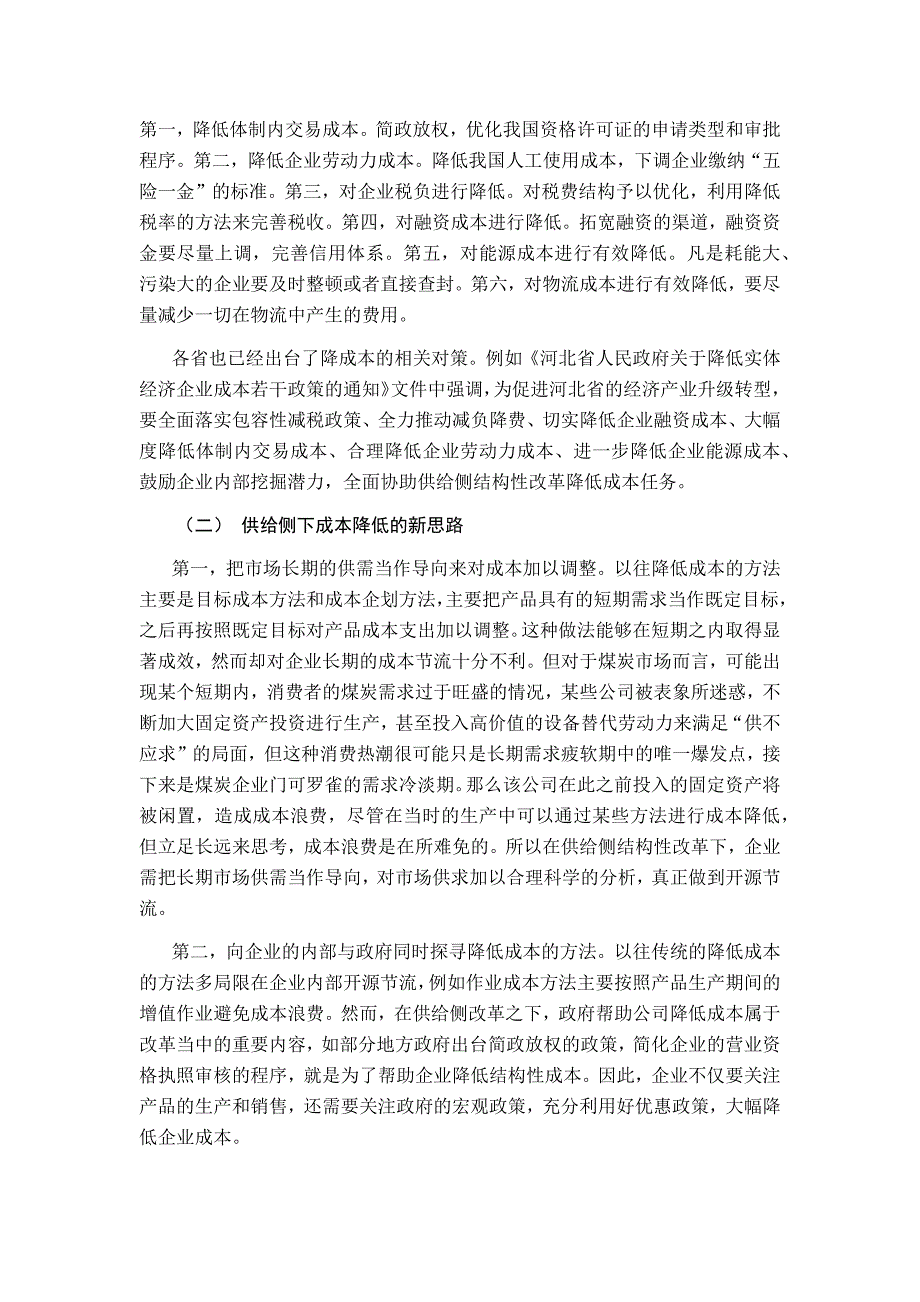 第一，降低体制内交易成本。简政放权，优化我国资格许可证的申请类型和审批程序。第二，降低企业劳动力成本。降低我国人工使用成本，下调企业缴纳“五险一金”的标准。第三，对企业税负进行降低。对税费结构予以优化，利用降低税率的方法来完善税收。第四，对融资成本进行降低。拓宽融资的渠道，融资资金要尽量上调，完善信用体系。第五，对能源成本进行有效降低。凡是耗能大、污染大的企业要及时整顿或者直接查封。第六，对物流成本进行有效降低，要尽量减少一切在物流中产生的费用。

各省也已经出台了降成本的相关对策。例如《河北省人民政府关于降低实体经济企业成本若干政策的通知》文件中强调，为促进河北省的经济产业升级转型，要全面落实包容性减税政策、全力推动减负降费、切实降低企业融资成本、大幅度降低体制内交易成本、合理降低企业劳动力成本、进一步降低企业能源成本、鼓励企业内部挖掘潜力，全面协助供给侧结构性改革降低成本任务。

（二） 供给侧下成本降低的新思路

第一，把市场长期的供需当作导向来对成本加以调整。以往降低成本的方法主要是目标成本方法和成本企划方法，主要把产品具有的短期需求当作既定目标，之后再按照既定目标对产品成本支出加以调整。这种做法能够在短期之内取得显著成效，然而却对企业长期的成本节流十分不利。但对于煤炭市场而言，可能出现某个短期内，消费者的煤炭需求过于旺盛的情况，某些公司被表象所迷惑，不断加大固定资产投资进行生产，甚至投入高价值的设备替代劳动力来满足“供不应求”的局面，但这种消费热潮很可能只是长期需求疲软期中的唯一爆发点，接下来是煤炭企业门可罗雀的需求冷淡期。那么该公司在此之前投入的固定资产将被闲置，造成成本浪费，尽管在当时的生产中可以通过某些方法进行成本降低，但立足长远来思考，成本浪费是在所难免的。所以在供给侧结构性改革下，企业需把长期市场供需当作导向，对市场供求加以合理科学的分析，真正做到开源节流。

第二，向企业的内部与政府同时探寻降低成本的方法。以往传统的降低成本的方法多局限在企业内部开源节流，例如作业成本方法主要按照产品生产期间的增值作业避免成本浪费。然而，在供给侧改革之下，政府帮助公司降低成本属于改革当中的重要内容，如部分地方政府出台简政放权的政策，简化企业的营业资格执照审核的程序，就是为了帮助企业降低结构性成本。因此，企业不仅要关注产品的生产和销售，还需要关注政府的宏观政策，充分利用好优惠政策，大幅降低企业成本。